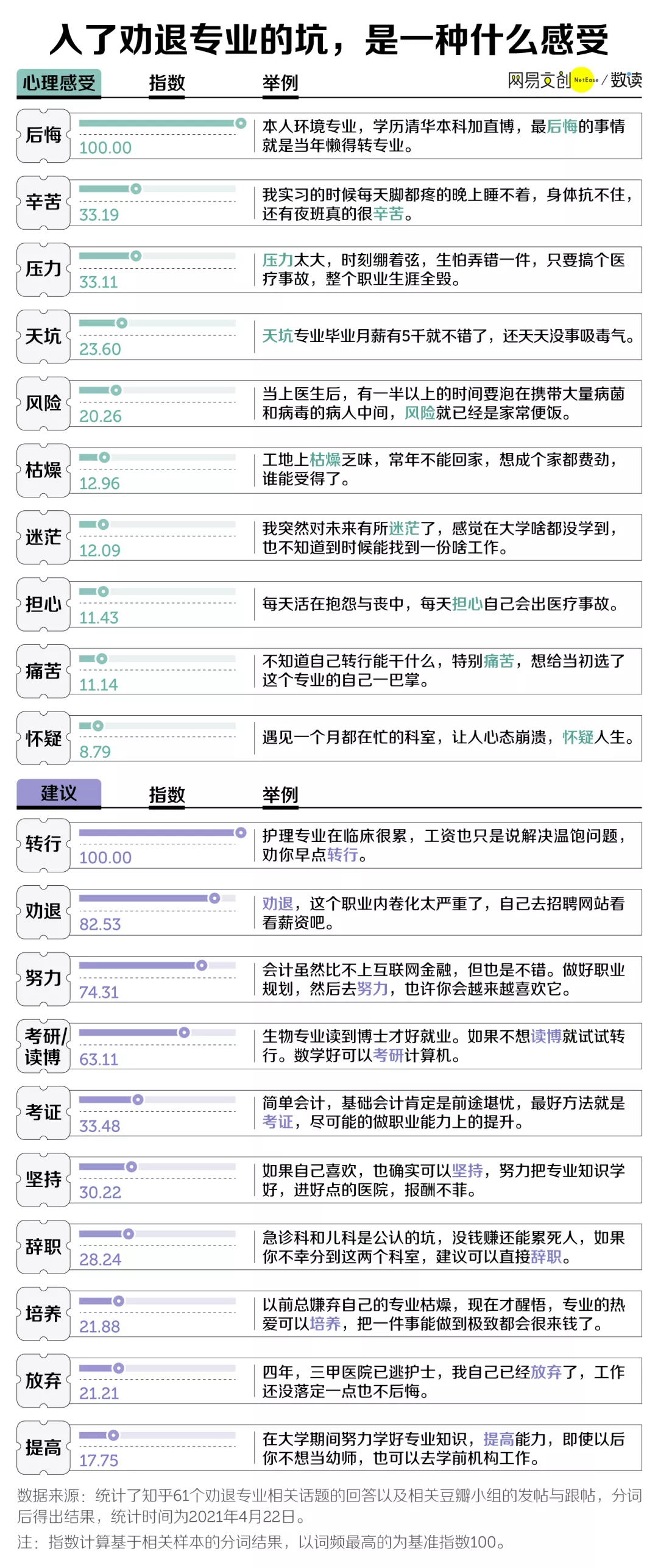 入了劝退专业的坑，是一种什么感受

网易文创 NetEase / 数读

| 心理感受 | 指数 | 举例 |
|---|---|---|
| 后悔 | 100.00 | 本人环境专业，学历清华本科加直博，最后悔的事情就是当年懒得转专业。 |
| 辛苦 | 33.19 | 我实习的时候每天脚都疼的晚上睡不着，身体抗不住，还有夜班真的很辛苦。 |
| 压力 | 33.11 | 压力太大，时刻绷着弦，生怕弄错一件，只要搞个医疗事故，整个职业生涯全毁。 |
| 天坑 | 23.60 | 天坑专业毕业月薪有5千就不错了，还天天没事吸毒气。 |
| 风险 | 20.26 | 当上医生后，有一半以上的时间要泡在携带大量病菌和病毒的病人中间，风险就已经是家常便饭。 |
| 枯燥 | 12.96 | 工地上枯燥乏味，常年不能回家，想成个家都费劲，谁能受得了。 |
| 迷茫 | 12.09 | 我突然对未来有所迷茫了，感觉在大学啥都没学到，也不知道到时候能找到一份啥工作。 |
| 担心 | 11.43 | 每天活在抱怨与丧中，每天担心自己会出医疗事故。 |
| 痛苦 | 11.14 | 不知道自己转行能干什么，特别痛苦，想给当初选了这个专业的自己一巴掌。 |
| 怀疑 | 8.79 | 遇见一个月都在忙的科室，让人心态崩溃，怀疑人生。 |

| 建议 | 指数 | 举例 |
|---|---|---|
| 转行 | 100.00 | 护理专业在临床很累，工资也只是说解决温饱问题，劝你早点转行。 |
| 劝退 | 82.53 | 劝退，这个职业内卷化太严重了，自己去招聘网站看看薪资吧。 |
| 努力 | 74.31 | 会计虽然比不上互联网金融，但也是不错。做好职业规划，然后去努力，也许你会越来越喜欢它。 |
| 考研/读博 | 63.11 | 生物专业读到博士才好就业。如果不想读博就试试转行。数学好可以考研计算机。 |
| 考证 | 33.48 | 简单会计，基础会计肯定是前途堪忧，最好方法就是考证，尽可能的做职业能力上的提升。 |
| 坚持 | 30.22 | 如果自己喜欢，也确实可以坚持，努力把专业知识学好，进好点的医院，报酬不菲。 |
| 辞职 | 28.24 | 急诊科和儿科是公认的坑，没钱赚还能累死人，如果你不幸分到这两个科室，建议可以直接辞职。 |
| 培养 | 21.88 | 以前总嫌弃自己的专业枯燥，现在才醒悟，专业的热爱可以培养，把一件事能做到极致都会很来钱了。 |
| 放弃 | 21.21 | 四年，三甲医院已逃护士，我自己已经放弃了，工作还没落定一点也不后悔。 |
| 提高 | 17.75 | 在大学期间努力学好专业知识，提高能力，即使以后你不想当幼师，也可以去学前机构工作。 |

数据来源：统计了知乎61个劝退专业相关话题的回答以及相关豆瓣小组的发帖与跟帖，分词后得出结果，统计时间为2021年4月22日。

注：指数计算基于相关样本的分词结果，以词频最高的为基准指数100。